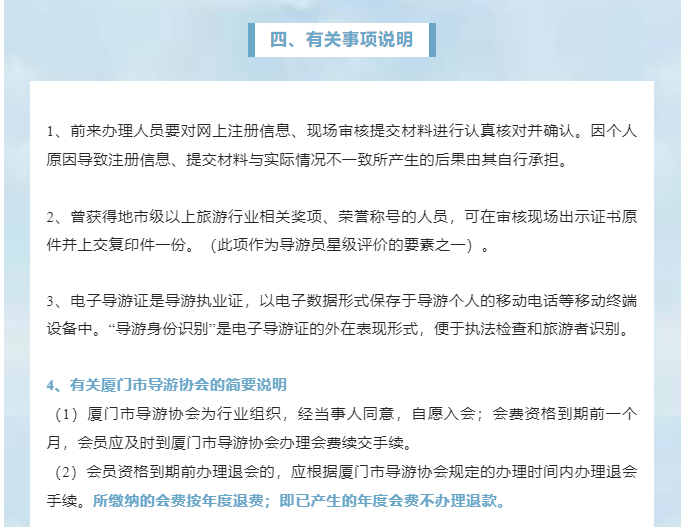 四、有关事项说明

1、前来办理人员要对网上注册信息、现场审核提交材料进行认真核对并确认。因个人原因导致注册信息、提交材料与实际情况不一致所产生的后果由其自行承担。

2、曾获得地市级以上旅游行业相关奖项、荣誉称号的人员，可在审核现场出示证书原件并上交复印件一份。（此项作为导游员星级评价的要素之一）。

3、电子导游证是导游执业证，以电子数据形式保存于导游个人的移动电话等移动终端设备中。“导游身份识别”是电子导游证的外在表现形式，便于执法检查和旅游者识别。

4、有关厦门市导游协会的简要说明
（1）厦门市导游协会为行业组织，经当事人同意，自愿入会；会费资格到期前一个月，会员应及时到厦门市导游协会办理会费续交手续。
（2）会员资格到期前办理退会的，应根据厦门市导游协会规定的办理时间内办理退会手续。所缴纳的会费按年度退费；即已产生的年度会费不办理退款。